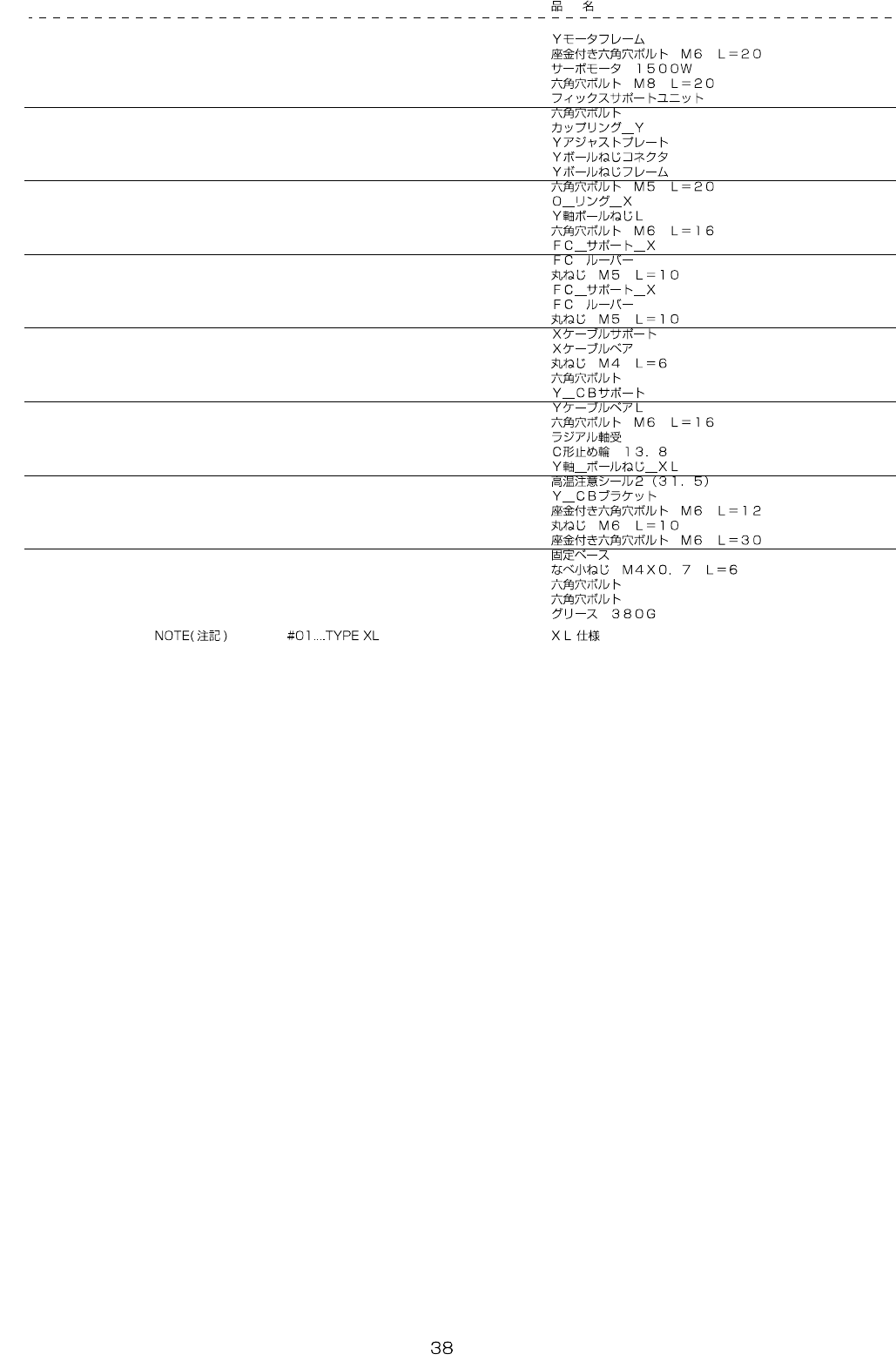 品 名

Ｙモータフレーム
座金付き六角穴ボルト Ｍ６ Ｌ＝２０
サーボモータ １５００Ｗ
六角穴ボルト Ｍ８ Ｌ＝２０
フィックスサポートユニット
六角穴ボルト
カップリング＿Ｙ
Ｙアジャストプレート
Ｙボールねじコネクタ
Ｙボールねじフレーム
六角穴ボルト Ｍ５ Ｌ＝２０
Ｏ＿リング＿Ｘ
Ｙ軸ボールねじＬ
六角穴ボルト Ｍ６ Ｌ＝１６
ＦＣ＿サポート＿Ｘ
ＦＣ ルーバー
丸ねじ Ｍ５ Ｌ＝１０
ＦＣ＿サポート＿Ｘ
ＦＣ ルーバー
丸ねじ Ｍ５ Ｌ＝１０
Ｘケーブルサポート
Ｘケーブルベア
丸ねじ Ｍ４ Ｌ＝６
六角穴ボルト
Ｙ＿ＣＢサポート
ＹケーブルベアＬ
六角穴ボルト Ｍ６ Ｌ＝１６
ラジアル軸受
Ｃ形止め輪 １３．８
Ｙ軸＿ボールねじ＿ＸＬ
高温注意シール２（３１．５）
Ｙ＿ＣＢブラケット
座金付き六角穴ボルト Ｍ６ Ｌ＝１２
丸ねじ Ｍ６ Ｌ＝１０
座金付き六角穴ボルト Ｍ６ Ｌ＝３０
固定ベース
なべ小ねじ Ｍ４Ｘ０．７ Ｌ＝６
六角穴ボルト
六角穴ボルト
グリース ３８０Ｇ

NOTE(注記) #01....TYPE XL ＸＬ仕様

38